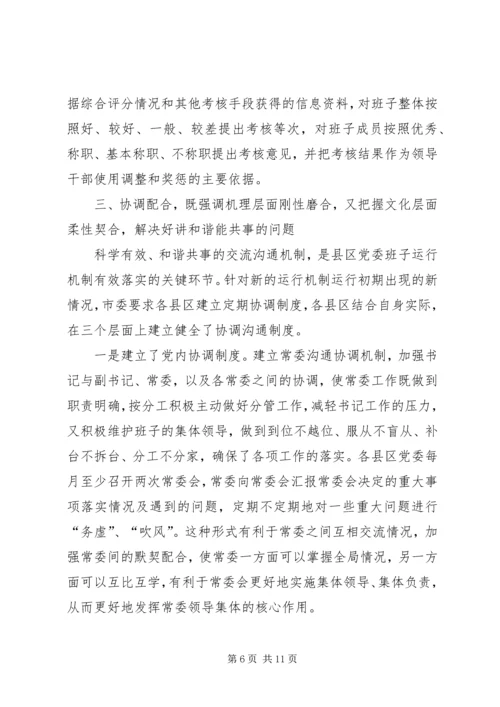 据综合评分情况和其他考核手段获得的信息资料，对班子整体按照好、较好、一般、较差提出考核等次，对班子成员按照优秀、称职、基本称职、不称职提出考核意见，并把考核结果作为领导干部使用调整和奖惩的主要依据。

三、协调配合，既强调机理层面刚性磨合，又把握文化层面柔性契合，解决好讲和谐能共事的问题

科学有效、和谐共事的交流沟通机制，是县区党委班子运行机制有效落实的关键环节。针对新的运行机制运行初期出现的新情况，市委要求各县区建立定期协调制度，各县区结合自身实际，在三个层面上建立健全了协调沟通制度。

一是建立了党内协调制度。建立常委沟通协调机制，加强书记与副书记、常委，以及各常委之间的协调，使常委工作既做到职责明确，按分工积极主动做好分管工作，减轻书记工作的压力，又积极维护班子的集体领导，做到到位不越位、服从不盲从、补台不拆台、分工不分家，确保了各项工作的落实。各县区党委每月至少召开两次常委会，常委向常委会汇报常委会决定的重大事项落实情况及遇到的问题，定期不定期地对一些重大问题进行“务虚”、“吹风”。这种形式有利于常委之间互相交流情况，加强常委间的默契配合，使常委一方面可以掌握全局情况，另一方面可以互比互学，有利于常委会更好地实施集体领导、集体负责，从而更好地发挥常委领导集体的核心作用。

第 6 页 共 11 页